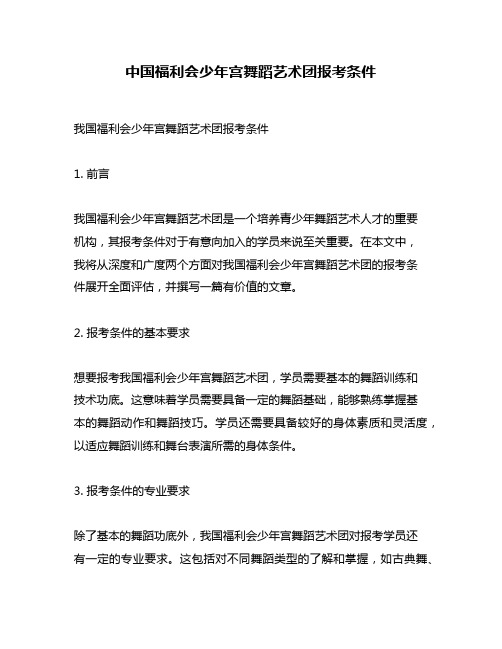 中国福利会少年宫舞蹈艺术团报考条件

我国福利会少年宫舞蹈艺术团报考条件

1. 前言

我国福利会少年宫舞蹈艺术团是一个培养青少年舞蹈艺术人才的重要机构，其报考条件对于有意向加入的学员来说至关重要。在本文中，我将从深度和广度两个方面对我国福利会少年宫舞蹈艺术团的报考条件展开全面评估，并撰写一篇有价值的文章。

2. 报考条件的基本要求

想要报考我国福利会少年宫舞蹈艺术团，学员需要基本的舞蹈训练和技术功底。这意味着学员需要具备一定的舞蹈基础，能够熟练掌握基本的舞蹈动作和舞蹈技巧。学员还需要具备较好的身体素质和灵活度，以适应舞蹈训练和舞台表演所需的身体条件。

3. 报考条件的专业要求

除了基本的舞蹈功底外，我国福利会少年宫舞蹈艺术团对报考学员还有一定的专业要求。这包括对不同舞蹈类型的了解和掌握，如古典舞、